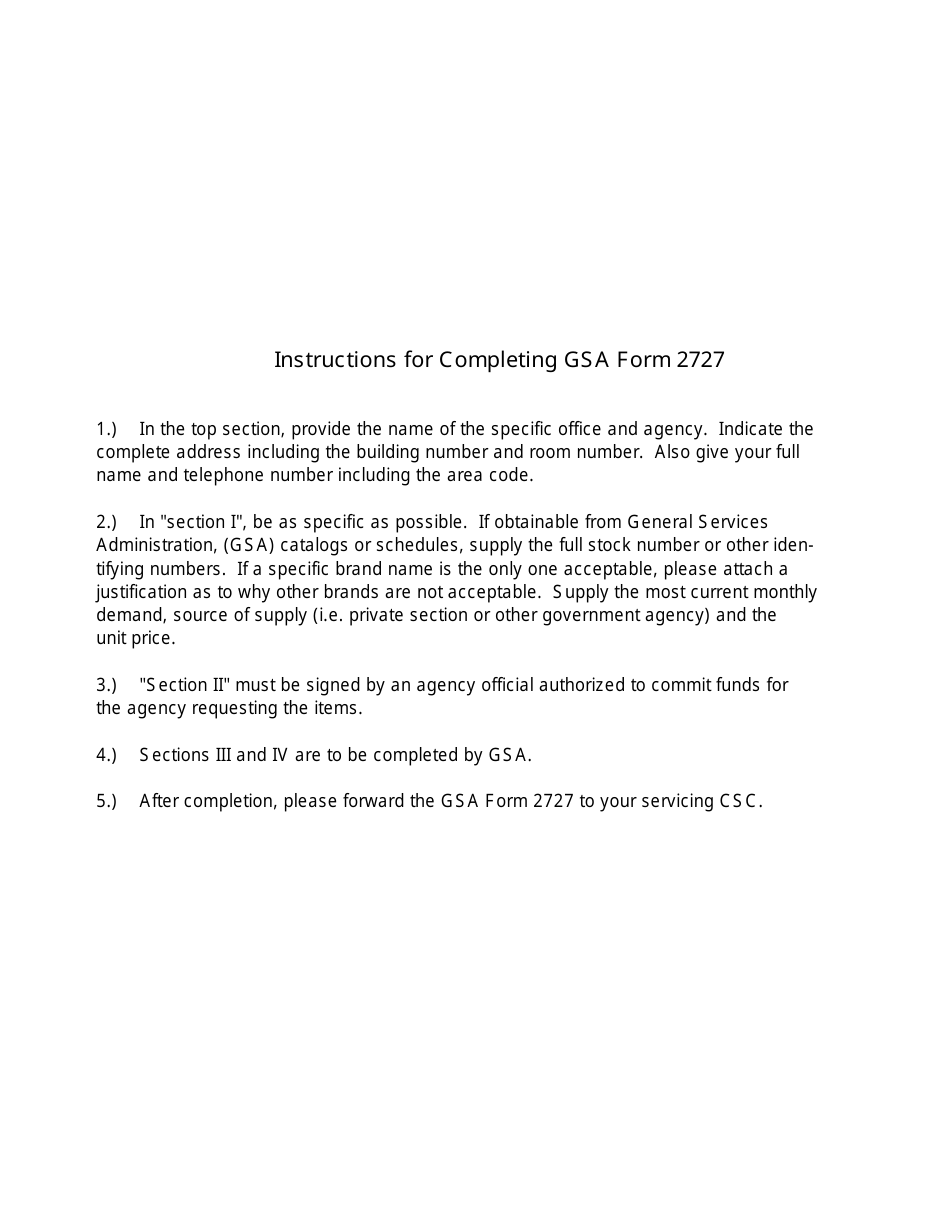 Instructions for Completing GSA Form 2727

1.) In the top section, provide the name of the specific office and agency. Indicate the complete address including the building number and room number. Also give your full name and telephone number including the area code.

2.) In "section I", be as specific as possible. If obtainable from General Services Administration, (GSA) catalogs or schedules, supply the full stock number or other identifying numbers. If a specific brand name is the only one acceptable, please attach a justification as to why other brands are not acceptable. Supply the most current monthly demand, source of supply (i.e. private section or other government agency) and the unit price.

3.) "Section II" must be signed by an agency official authorized to commit funds for the agency requesting the items.

4.) Sections III and IV are to be completed by GSA.

5.) After completion, please forward the GSA Form 2727 to your servicing CSC.